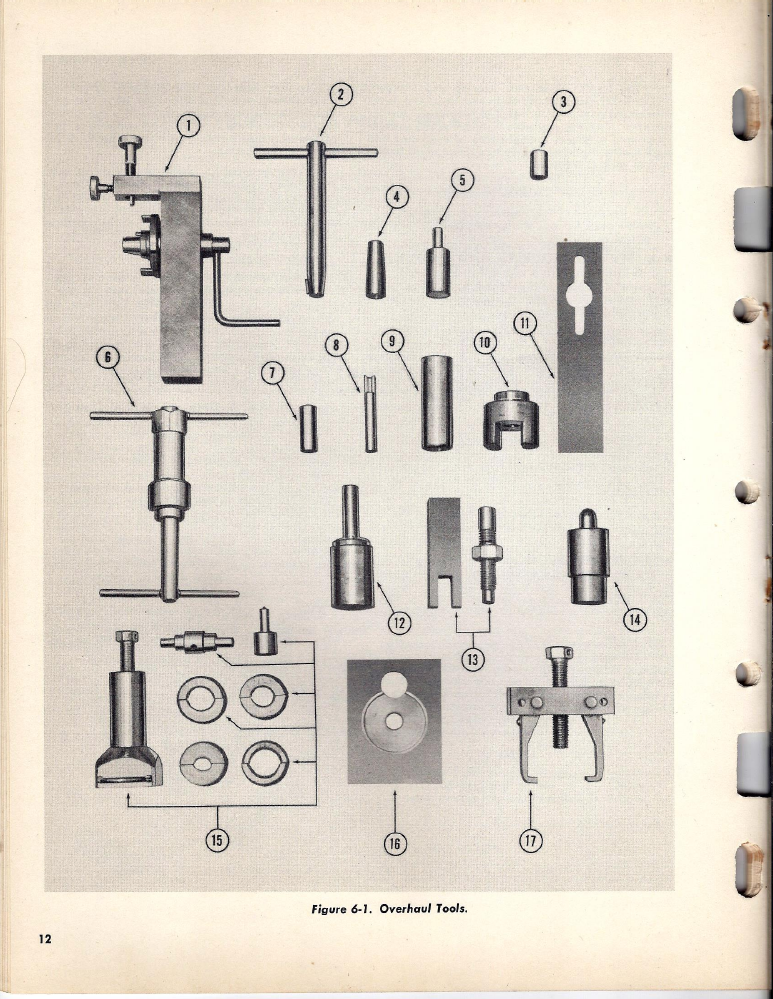 1

2

3

4

5

6

7

8

9

10

11

12

13

14

15

16

17

Figure 6-1. Overhaul Tools.

12